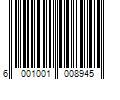 6 001001 008945